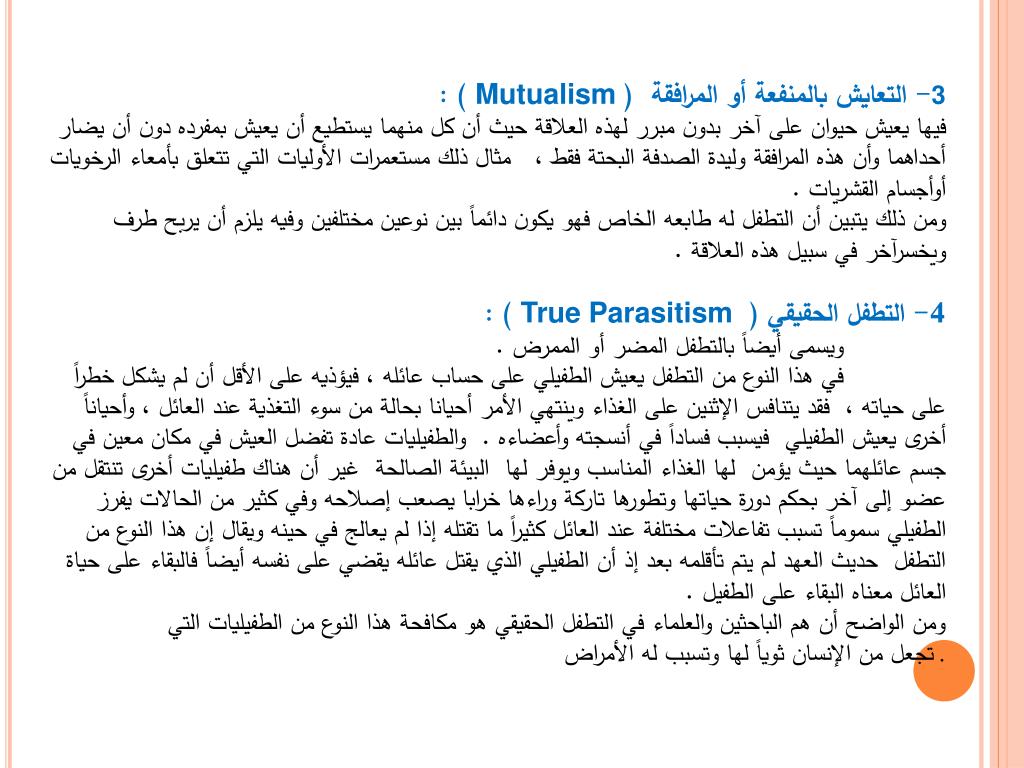 3- التعايش بالمنفعة أو المرافقة ( Mutualism ) :
فيها يعيش حيوان على آخر بدون مبرر لهذه العلاقة حيث أن كل منهما يستطيع أن يعيش بمفرده دون أن يضار أحداهما وأن هذه المرافقة وليدة الصدفة البحتة فقط ، مثال ذلك مستعمرات الأوليات التي تتعلق بأمعاء الرخويات أوأجسام القشريات .
ومن ذلك يتبين أن التطفل له طابعه الخاص فهو يكون دائماً بين نوعين مختلفين وفيه يلزم أن يربح طرف ويخسرآخر في سبيل هذه العلاقة .

4- التطفل الحقيقي ( True Parasitism ) :
ويسمى أيضاً بالتطفل المضر أو الممرض .
في هذا النوع من التطفل يعيش الطفيلي على حساب عائله ، فيؤذيه على الأقل أن لم يشكل خطراً على حياته ، فقد يتنافس الإثنين على الغذاء وينتهي الأمر أحيانا بحالة من سوء التغذية عند العائل ، وأحياناً أخرى يعيش الطفيلي فيسبب فساداً في أنسجته وأعضاءه . والطفيليات عادة تفضل العيش في مكان معين في جسم عائلهما حيث يؤمن لها الغذاء المناسب ويوفر لها البيئة الصالحة غير أن هناك طفيليات أخرى تنتقل من عضو إلى آخر بحكم دورة حياتها وتطورها تاركة وراءها خرابا يصعب إصلاحه وفي كثير من الحالات يفرز الطفيلي سموماً تسبب تفاعلات مختلفة عند العائل كثيراً ما تقتله إذا لم يعالج في حينه ويقال إن هذا النوع من التطفل حديث العهد لم يتم تأقلمه بعد إذ أن الطفيلي الذي يقتل عائله يقضي على نفسه أيضاً فالبقاء على حياة العائل معناه البقاء على الطفيل .
ومن الواضح أن هم الباحثين والعلماء في التطفل الحقيقي هو مكافحة هذا النوع من الطفيليات التي تجعل من الإنسان ثوياً لها وتسبب له الأمراض .